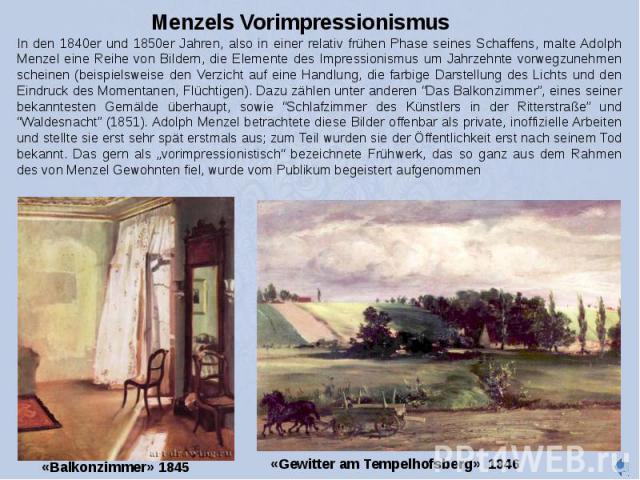 Menzels Vorimpressionismus

In den 1840er und 1850er Jahren, also in einer relativ frühen Phase seines Schaffens, malte Adolph Menzel eine Reihe von Bildern, die Elemente des Impressionismus um Jahrzehnte vorwegzunehmen scheinen (beispielsweise den Verzicht auf eine Handlung, die farbige Darstellung des Lichts und den Eindruck des Momentanen, Flüchtigen). Dazu zählen unter anderen "Das Balkonzimmer", eines seiner bekanntesten Gemälde überhaupt, sowie "Schlafzimmer des Künstlers in der Ritterstraße" und "Waldesnacht" (1851). Adolph Menzel betrachtete diese Bilder offenbar als private, inoffizielle Arbeiten und stellte sie erst sehr spät erstmals aus; zum Teil wurden sie der Öffentlichkeit erst nach seinem Tod bekannt. Das gern als „vorimpressionistisch" bezeichnete Frühwerk, das so ganz aus dem Rahmen des von Menzel Gewohnten fiel, wurde vom Publikum begeistert aufgenommen

«Balkonzimmer» 1845

«Gewitter am Tempelhofsberg» 1846

PPt4WEB.ru